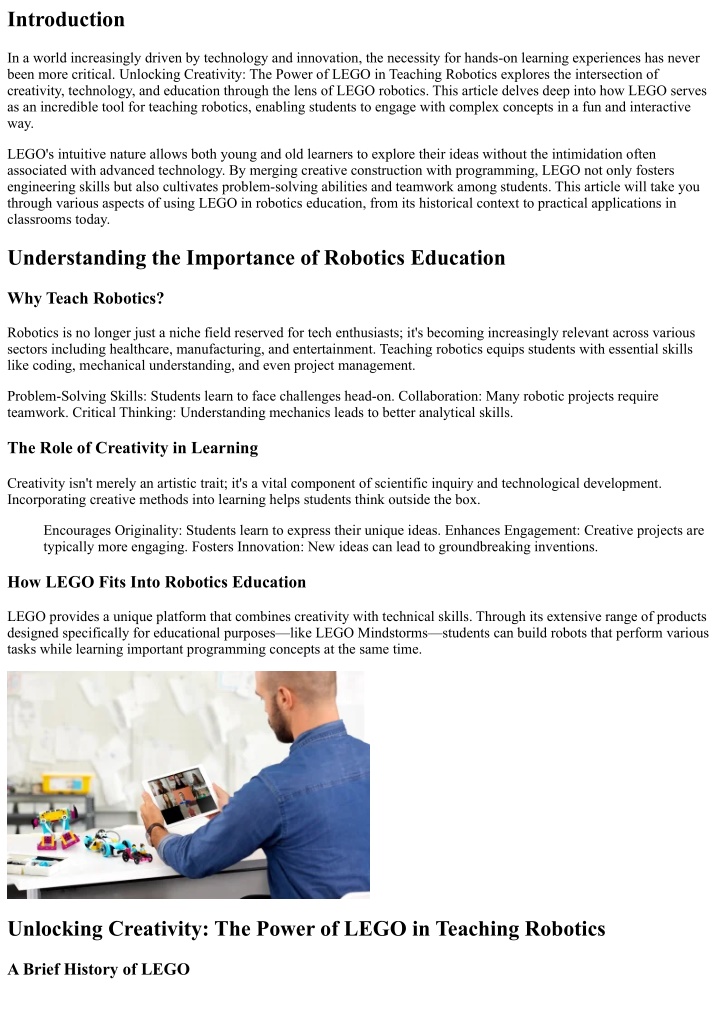 Introduction

In a world increasingly driven by technology and innovation, the necessity for hands-on learning experiences has never been more critical. Unlocking Creativity: The Power of LEGO in Teaching Robotics explores the intersection of creativity, technology, and education through the lens of LEGO robotics. This article delves deep into how LEGO serves as an incredible tool for teaching robotics, enabling students to engage with complex concepts in a fun and interactive way.

LEGO's intuitive nature allows both young and old learners to explore their ideas without the intimidation often associated with advanced technology. By merging creative construction with programming, LEGO not only fosters engineering skills but also cultivates problem-solving abilities and teamwork among students. This article will take you through various aspects of using LEGO in robotics education, from its historical context to practical applications in classrooms today.

Understanding the Importance of Robotics Education

Why Teach Robotics?

Robotics is no longer just a niche field reserved for tech enthusiasts; it's becoming increasingly relevant across various sectors including healthcare, manufacturing, and entertainment. Teaching robotics equips students with essential skills like coding, mechanical understanding, and even project management.

Problem-Solving Skills: Students learn to face challenges head-on. Collaboration: Many robotic projects require teamwork. Critical Thinking: Understanding mechanics leads to better analytical skills.

The Role of Creativity in Learning

Creativity isn't merely an artistic trait; it's a vital component of scientific inquiry and technological development. Incorporating creative methods into learning helps students think outside the box.

Encourages Originality: Students learn to express their unique ideas. Enhances Engagement: Creative projects are typically more engaging. Fosters Innovation: New ideas can lead to groundbreaking inventions.

How LEGO Fits Into Robotics Education

LEGO provides a unique platform that combines creativity with technical skills. Through its extensive range of products designed specifically for educational purposes—like LEGO Mindstorms—students can build robots that perform various tasks while learning important programming concepts at the same time.

Unlocking Creativity: The Power of LEGO in Teaching Robotics

A Brief History of LEGO